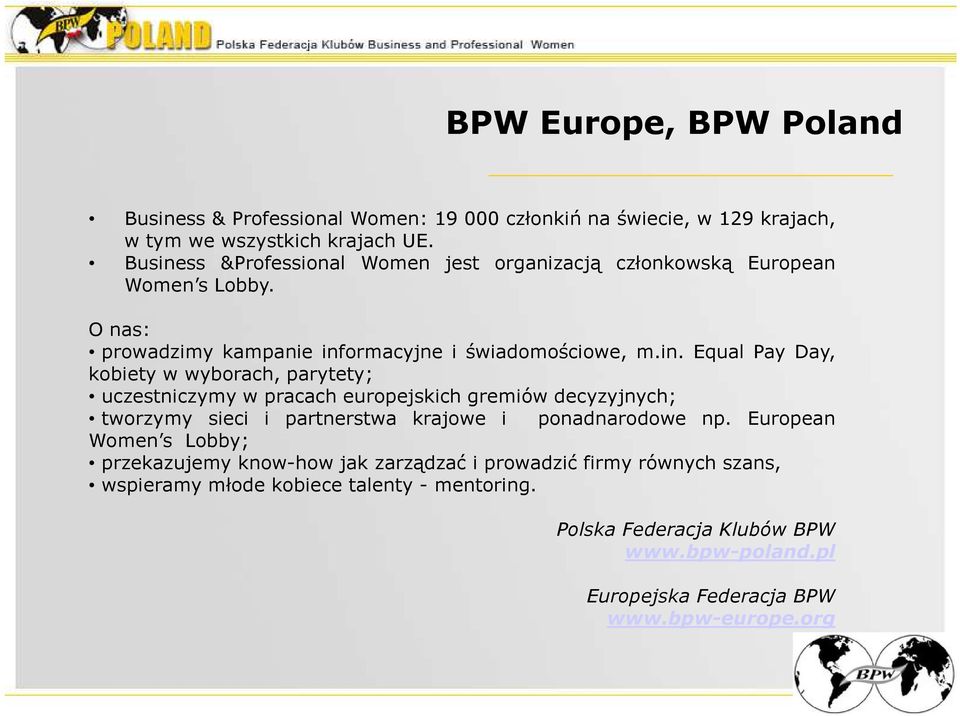 BPW POLAND Polska Federacja Klubów Business and Professional Women

BPW Europe, BPW Poland

• Business & Professional Women: 19 000 członkiń na świecie, w 129 krajach, w tym we wszystkich krajach UE.
• Business &Professional Women jest organizacją członkowską European Women's Lobby.

O nas:
• prowadzimy kampanie informacyjne i świadomościowe, m.in. Equal Pay Day, kobiety w wyborach, parytety;
• uczestniczymy w pracach europejskich gremiów decyzyjnych;
• tworzymy sieci i partnerstwa krajowe i ponadnarodowe np. European Women's Lobby;
• przekazujemy know-how jak zarządzać i prowadzić firmy równych szans,
• wspieramy młode kobiece talenty - mentoring.

Polska Federacja Klubów BPW
www.bpw-poland.pl

Europejska Federacja BPW
www.bpw-europe.org

BPW